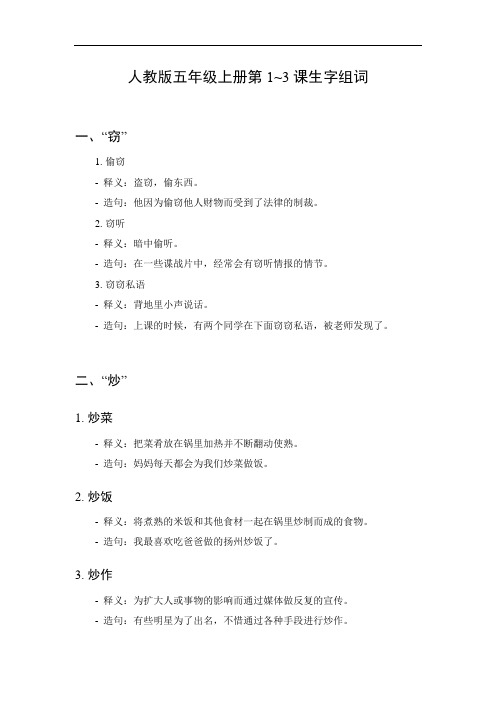 人教版五年级上册第 1~3 课生字组词

一、“窃”

1. 偷窃

- 释义：盗窃，偷东西。

- 造句：他因为偷窃他人财物而受到了法律的制裁。

2. 窃听

- 释义：暗中偷听。

- 造句：在一些谍战片中，经常会有窃听情报的情节。

3. 窃窃私语

- 释义：背地里小声说话。

- 造句：上课的时候，有两个同学在下面窃窃私语，被老师发现了。

二、“炒”

1. 炒菜

- 释义：把菜肴放在锅里加热并不断翻动使熟。

- 造句：妈妈每天都会为我们炒菜做饭。

2. 炒饭

- 释义：将煮熟的米饭和其他食材一起在锅里炒制而成的食物。

- 造句：我最喜欢吃爸爸做的扬州炒饭了。

3. 炒作

- 释义：为扩大人或事物的影响而通过媒体做反复的宣传。

- 造句：有些明星为了出名，不惜通过各种手段进行炒作。